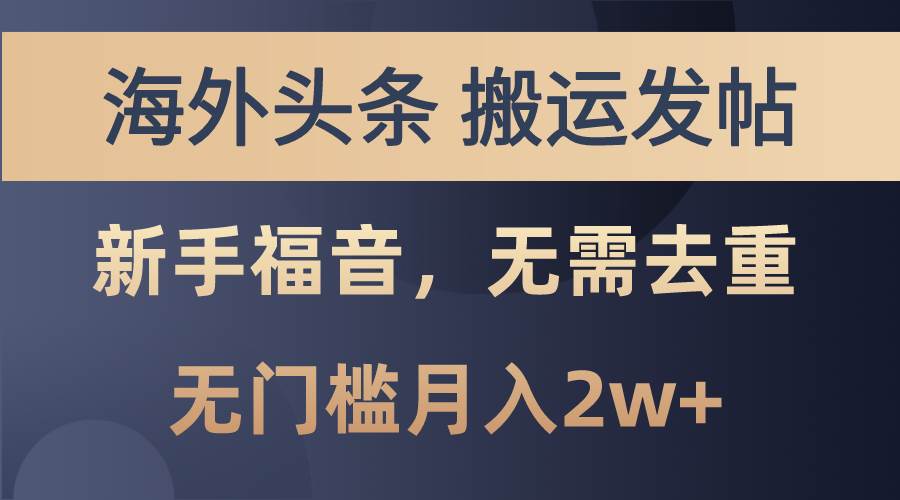 海外头条 搬运发帖

新手福音，无需去重

无门槛月入2w+